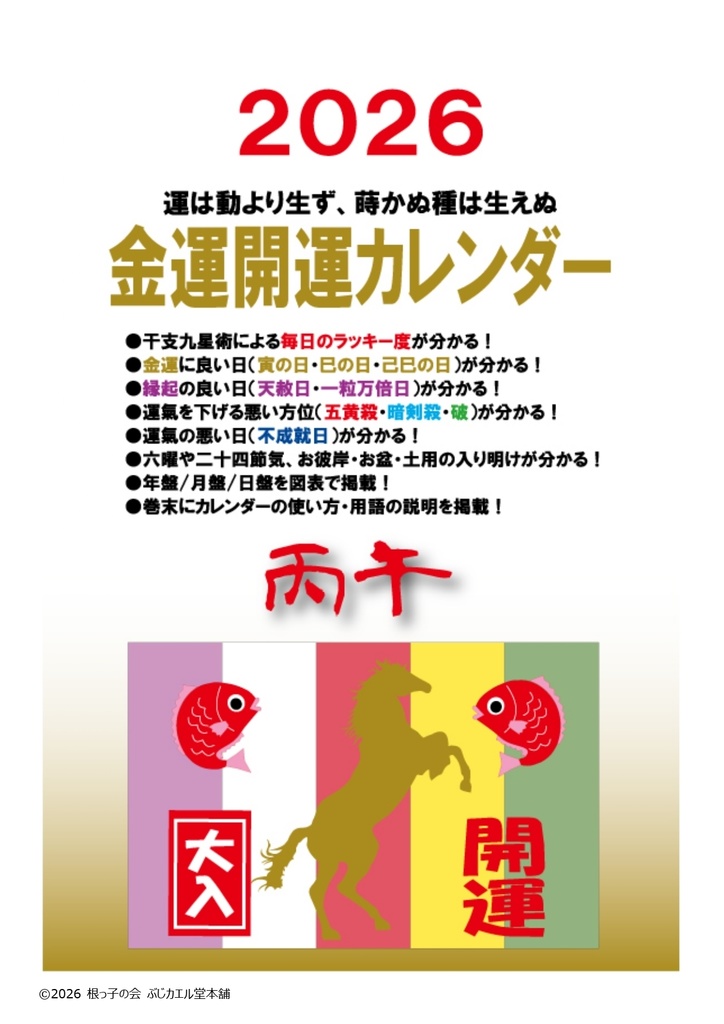 2026

運は動より生ず、蒔かぬ種は生えぬ

金運開運カレンダー

●干支九星術による毎日のラッキー度が分かる！
●金運に良い日（寅の日・巳の日・己巳の日）が分かる！
●縁起の良い日（天赦日・一粒万倍日）が分かる！
●運氣を下げる悪い方位（五黄殺・暗剣殺・破）が分かる！
●運氣の悪い日（不成就日）が分かる！
●六曜や二十四節気、お彼岸・お盆・土用の入り明けが分かる！
●年盤/月盤/日盤を図表で掲載！
●巻末にカレンダーの使い方・用語の説明を掲載！

丙午

大入

開運

©2026 根っ子の会 ぶじカエル堂本舗